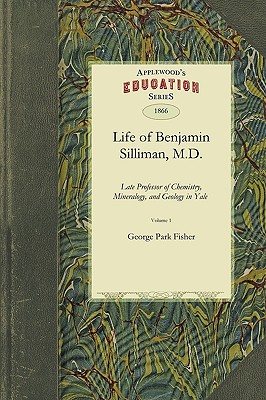 APPLEWOOD'S
EDUCATION
SERIES

1866

Life of Benjamin Silliman, M.D.

Late Professor of Chemistry, Mineralogy, and Geology in Yale

Volume 1

George Park Fisher